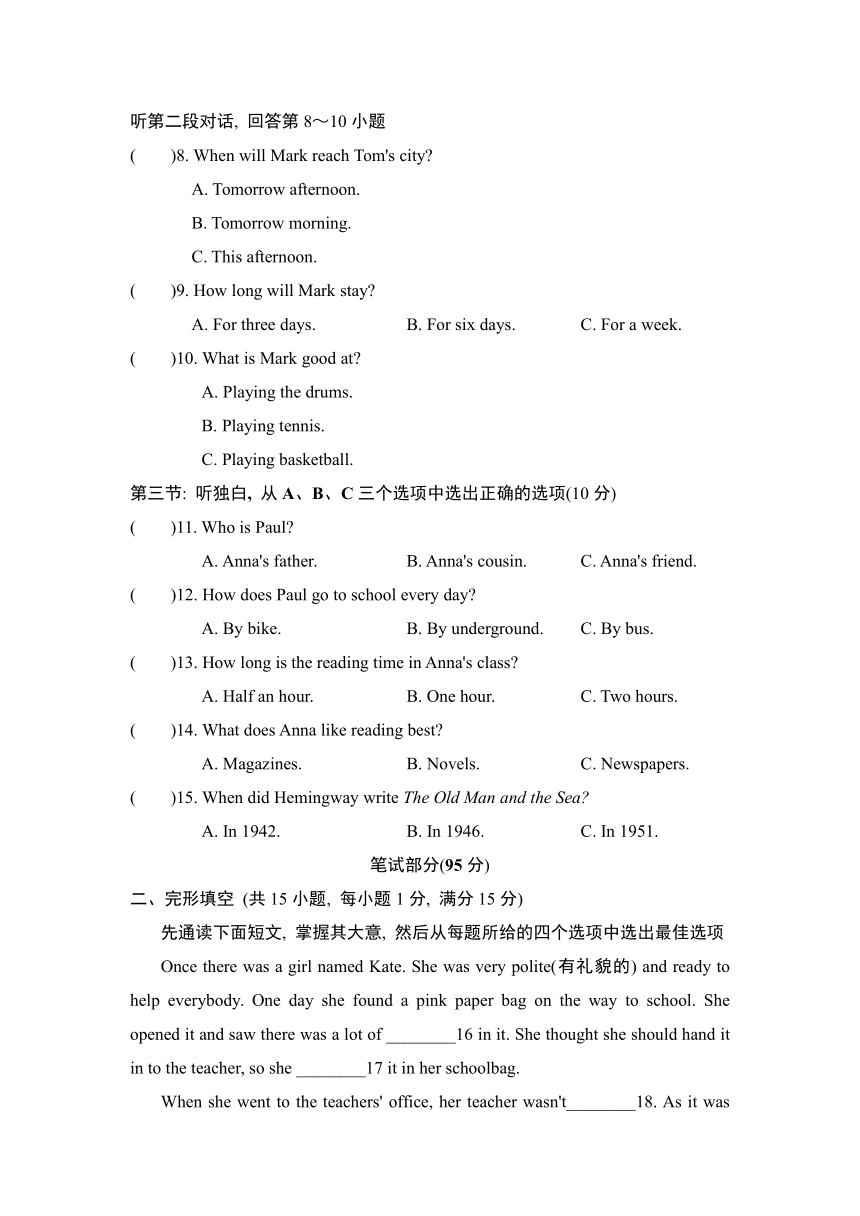 听第二段对话, 回答第 8～10 小题

(　　)8. When will Mark reach Tom's city?

A. Tomorrow afternoon.

B. Tomorrow morning.

C. This afternoon.

(　　)9. How long will Mark stay?

A. For three days.　　B. For six days.　　C. For a week.

(　　)10. What is Mark good at?

A. Playing the drums.

B. Playing tennis.

C. Playing basketball.

第三节: 听独白, 从 A、B、C 三个选项中选出正确的选项(10 分)

(　　)11. Who is Paul?

A. Anna's father.　　B. Anna's cousin.　　C. Anna's friend.

(　　)12. How does Paul go to school every day?

A. By bike.　　B. By underground.　　C. By bus.

(　　)13. How long is the reading time in Anna's class?

A. Half an hour.　　B. One hour.　　C. Two hours.

(　　)14. What does Anna like reading best?

A. Magazines.　　B. Novels.　　C. Newspapers.

(　　)15. When did Hemingway write The Old Man and the Sea?

A. In 1942.　　B. In 1946.　　C. In 1951.

笔试部分(95 分)

二、完形填空 (共 15 小题, 每小题 1 分, 满分 15 分)

先通读下面短文, 掌握其大意, 然后从每题所给的四个选项中选出最佳选项

Once there was a girl named Kate. She was very polite(有礼貌的) and ready to help everybody. One day she found a pink paper bag on the way to school. She opened it and saw there was a lot of ________16 in it. She thought she should hand it in to the teacher, so she ________17 it in her schoolbag.

When she went to the teachers' office, her teacher wasn't________18. As it was